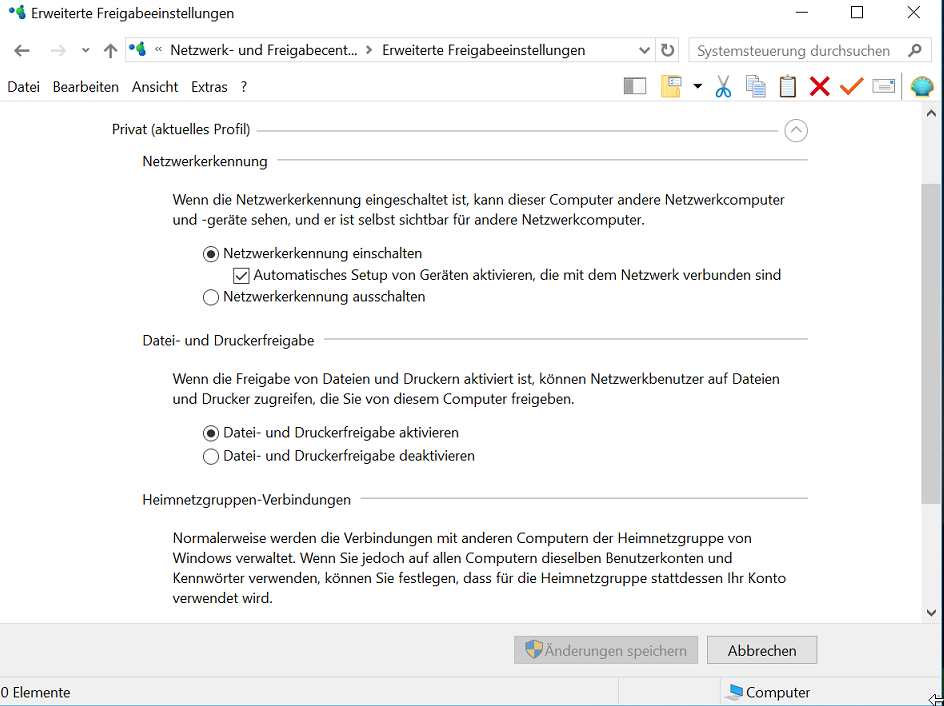 Erweiterte Freigabeeinstellungen

« Netzwerk- und Freigabecent... > Erweiterte Freigabeeinstellungen

Systemsteuerung durchsuchen

Datei Bearbeiten Ansicht Extras ?

Privat (aktuelles Profil)

Netzwerkerkennung

Wenn die Netzwerkerkennung eingeschaltet ist, kann dieser Computer andere Netzwerkcomputer und -geräte sehen, und er ist selbst sichtbar für andere Netzwerkcomputer.

Netzwerkerkennung einschalten

Automatisches Setup von Geräten aktivieren, die mit dem Netzwerk verbunden sind

Netzwerkerkennung ausschalten

Datei- und Druckerfreigabe

Wenn die Freigabe von Dateien und Druckern aktiviert ist, können Netzwerkbenutzer auf Dateien und Drucker zugreifen, die Sie von diesem Computer freigeben.

Datei- und Druckerfreigabe aktivieren

Datei- und Druckerfreigabe deaktivieren

Heimnetzgruppen-Verbindungen

Normalerweise werden die Verbindungen mit anderen Computern der Heimnetzgruppe von Windows verwaltet. Wenn Sie jedoch auf allen Computern dieselben Benutzerkonten und Kennwörter verwenden, können Sie festlegen, dass für die Heimnetzgruppe stattdessen Ihr Konto verwendet wird.

Änderungen speichern

Abbrechen

0 Elemente

Computer